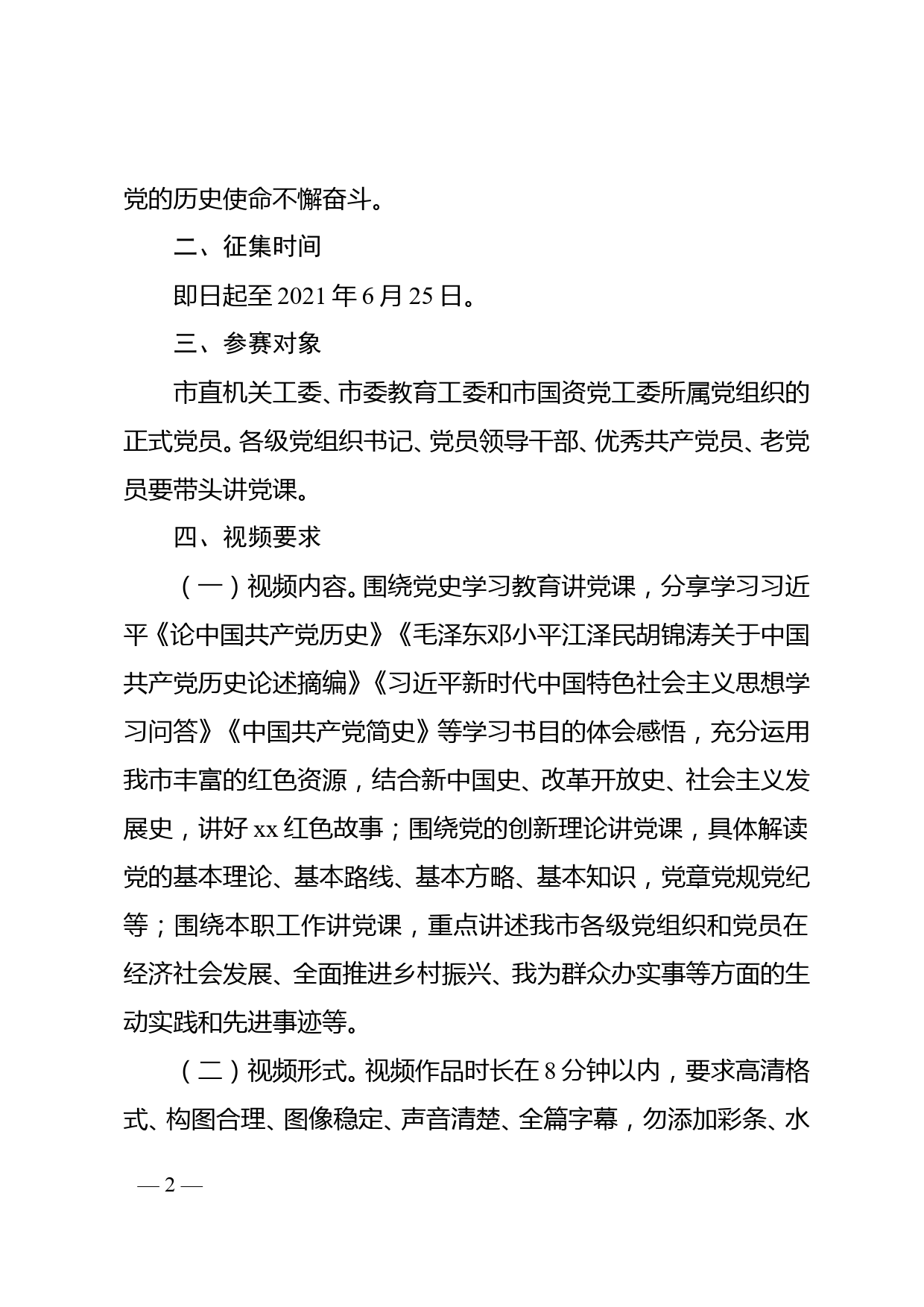 党的历史使命不懈奋斗。

二、征集时间

即日起至 2021 年 6 月 25 日。

三、参赛对象

市直机关工委、市委教育工委和市国资党工委所属党组织的正式党员。各级党组织书记、党员领导干部、优秀共产党员、老党员要带头讲党课。

四、视频要求

（一）视频内容。围绕党史学习教育讲党课，分享学习习近平《论中国共产党历史》《毛泽东邓小平江泽民胡锦涛关于中国共产党历史论述摘编》《习近平新时代中国特色社会主义思想学习问答》《中国共产党简史》等学习书目的体会感悟，充分运用我市丰富的红色资源，结合新中国史、改革开放史、社会主义发展史，讲好 xx 红色故事；围绕党的创新理论讲党课，具体解读党的基本理论、基本路线、基本方略、基本知识，党章党规党纪等；围绕本职工作讲党课，重点讲述我市各级党组织和党员在经济社会发展、全面推进乡村振兴、我为群众办实事等方面的生动实践和先进事迹等。

（二）视频形式。视频作品时长在 8 分钟以内，要求高清格式、构图合理、图像稳定、声音清楚、全篇字幕，勿添加彩条、水

— 2 —